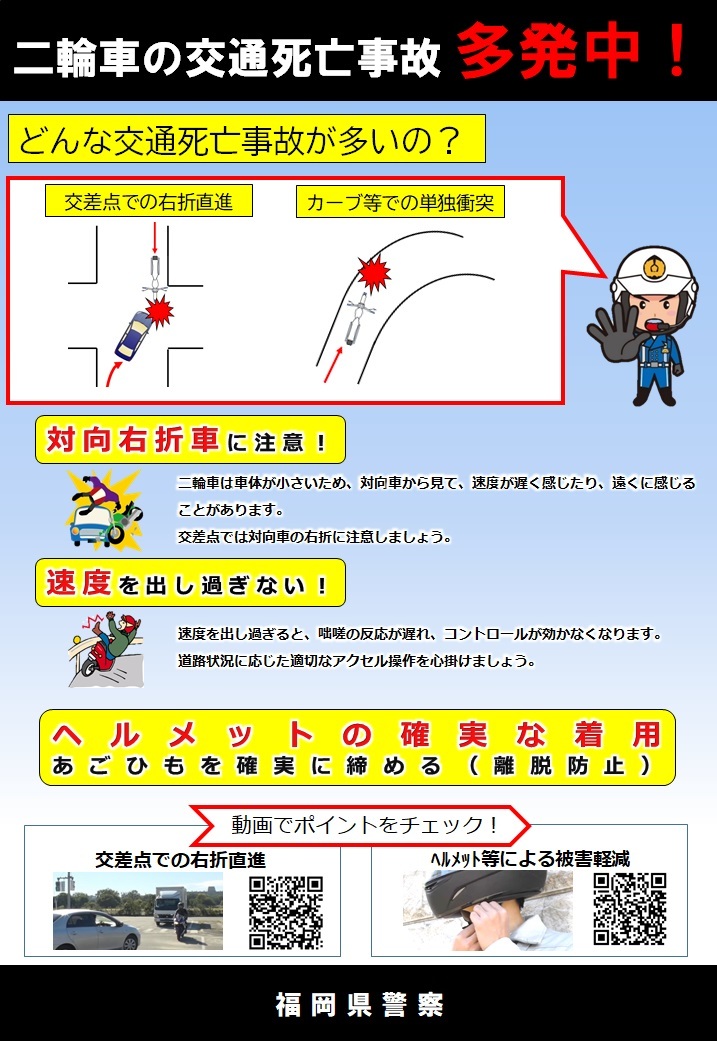 二輪車の交通死亡事故 多発中！

どんな交通死亡事故が多いの？

交差点での右折直進

カーブ等での単独衝突

対向右折車に注意！

二輪車は車体が小さいため、対向車から見て、速度が遅く感じたり、遠くに感じることがあります。
交差点では対向車の右折に注意しましょう。

速度を出し過ぎない！

速度を出し過ぎると、咄嗟の反応が遅れ、コントロールが効かなくなります。
道路状況に応じた適切なアクセル操作を心掛けましょう。

ヘルメットの確実な着用
あごひもを確実に締める（離脱防止）

動画でポイントをチェック！

交差点での右折直進

ﾍﾙﾒｯﾄ等による被害軽減

福岡県警察